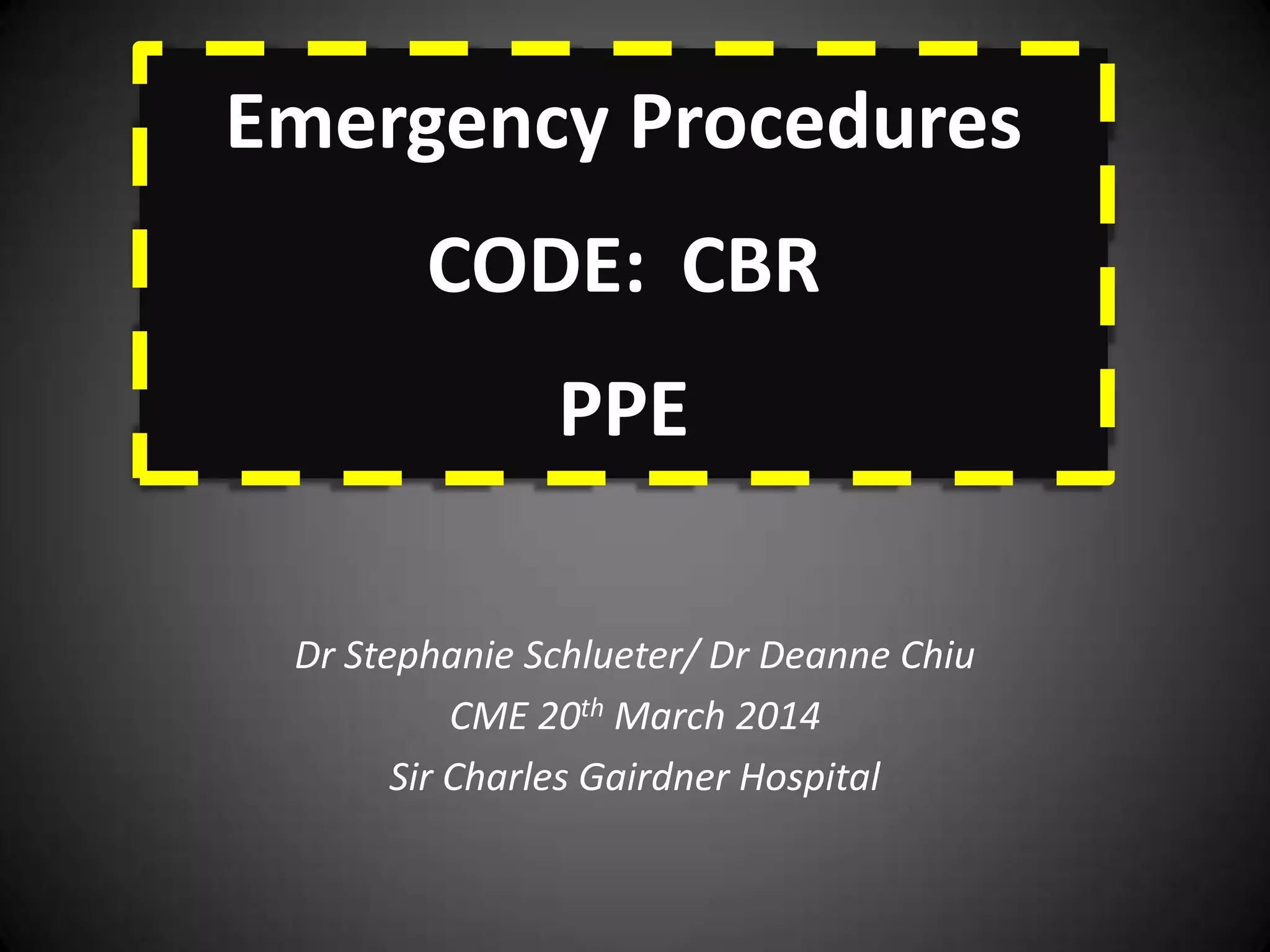 Emergency Procedures

CODE: CBR

PPE

Dr Stephanie Schlueter/ Dr Deanne Chiu
CME 20th March 2014
Sir Charles Gairdner Hospital